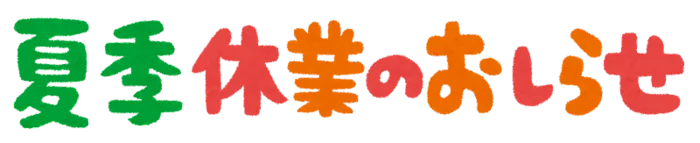 夏季休業のおしらせ